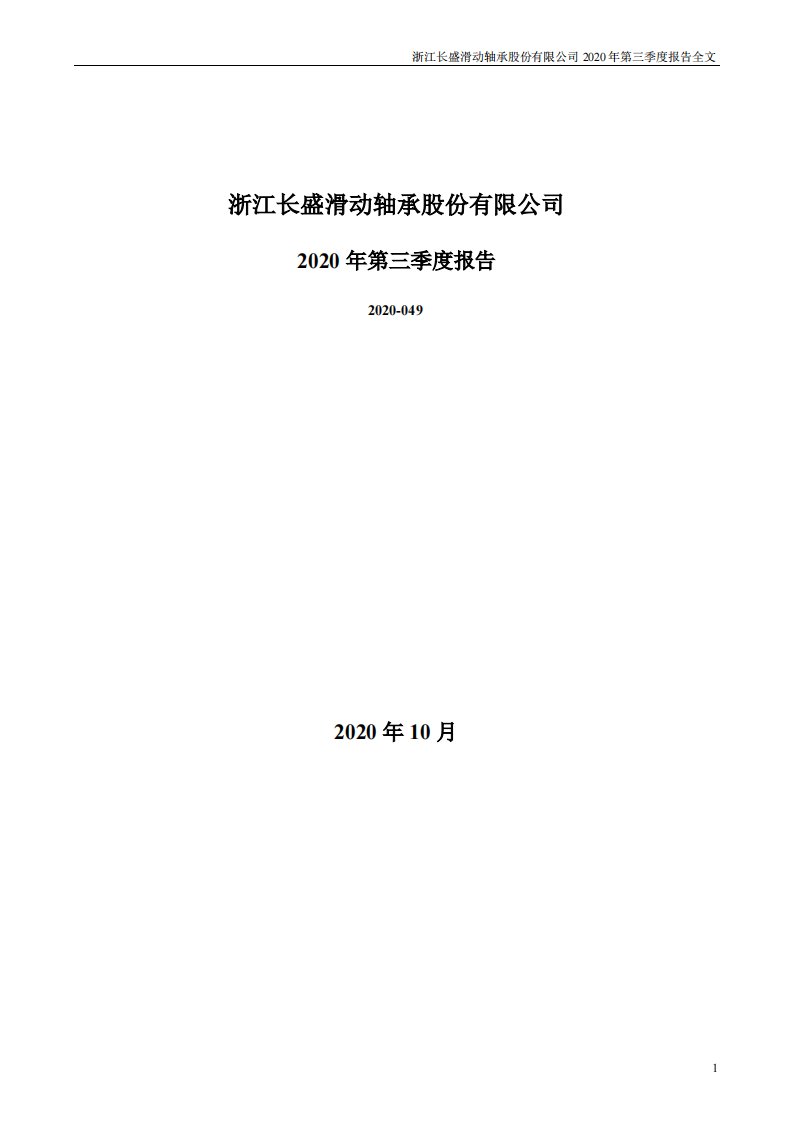 浙江长盛滑动轴承股份有限公司 2020 年第三季度报告全文

浙江长盛滑动轴承股份有限公司

2020 年第三季度报告

2020-049

2020 年 10 月

1